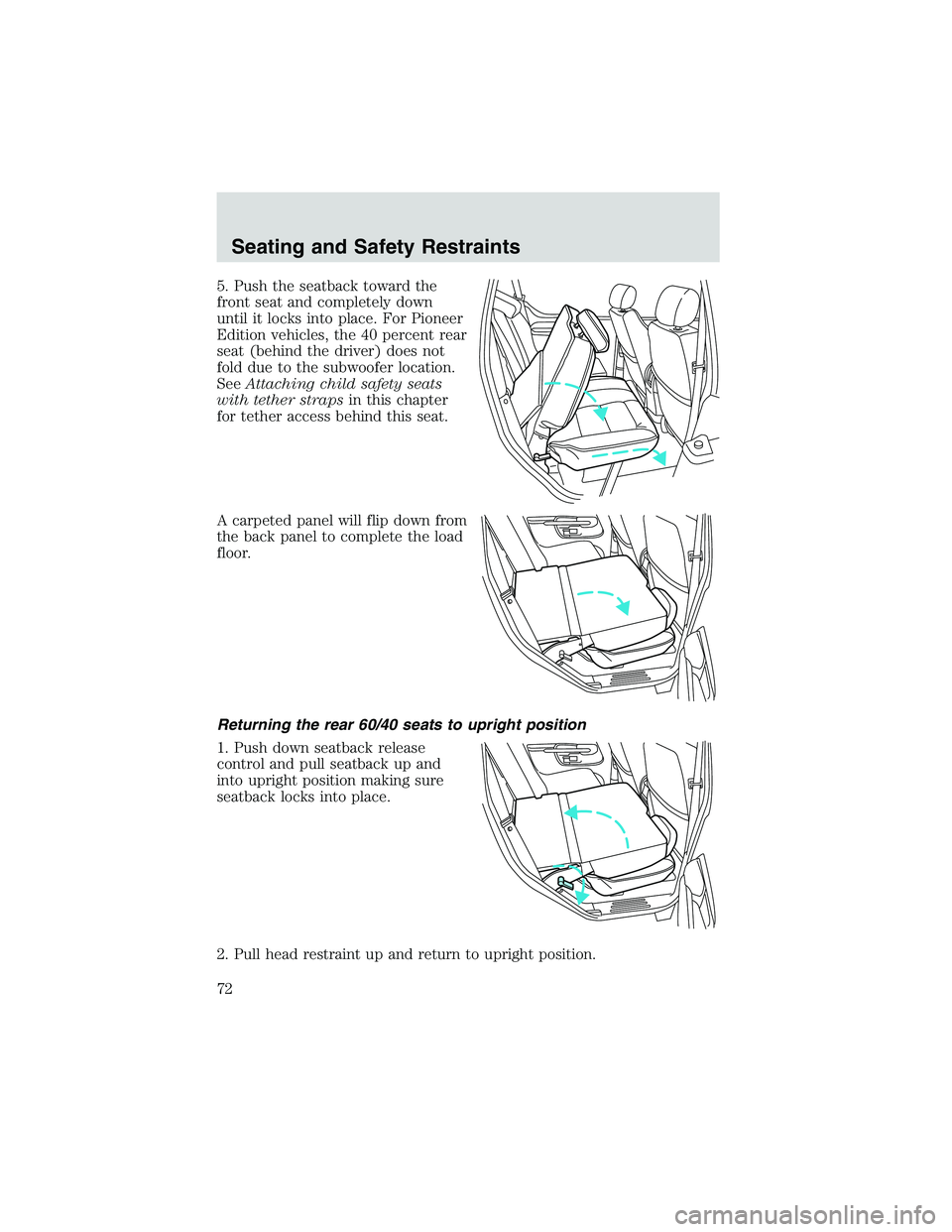 Seating and Safety Restraints

5. Push the seatback toward the front seat and completely down until it locks into place. For Pioneer Edition vehicles, the 40 percent rear seat (behind the driver) does not fold due to the subwoofer location. See Attaching child safety seats with tether straps in this chapter for tether access behind this seat.

A carpeted panel will flip down from the back panel to complete the load floor.

Returning the rear 60/40 seats to upright position

1. Push down seatback release control and pull seatback up and into upright position making sure seatback locks into place.

2. Pull head restraint up and return to upright position.

72

carmanualsonline.info